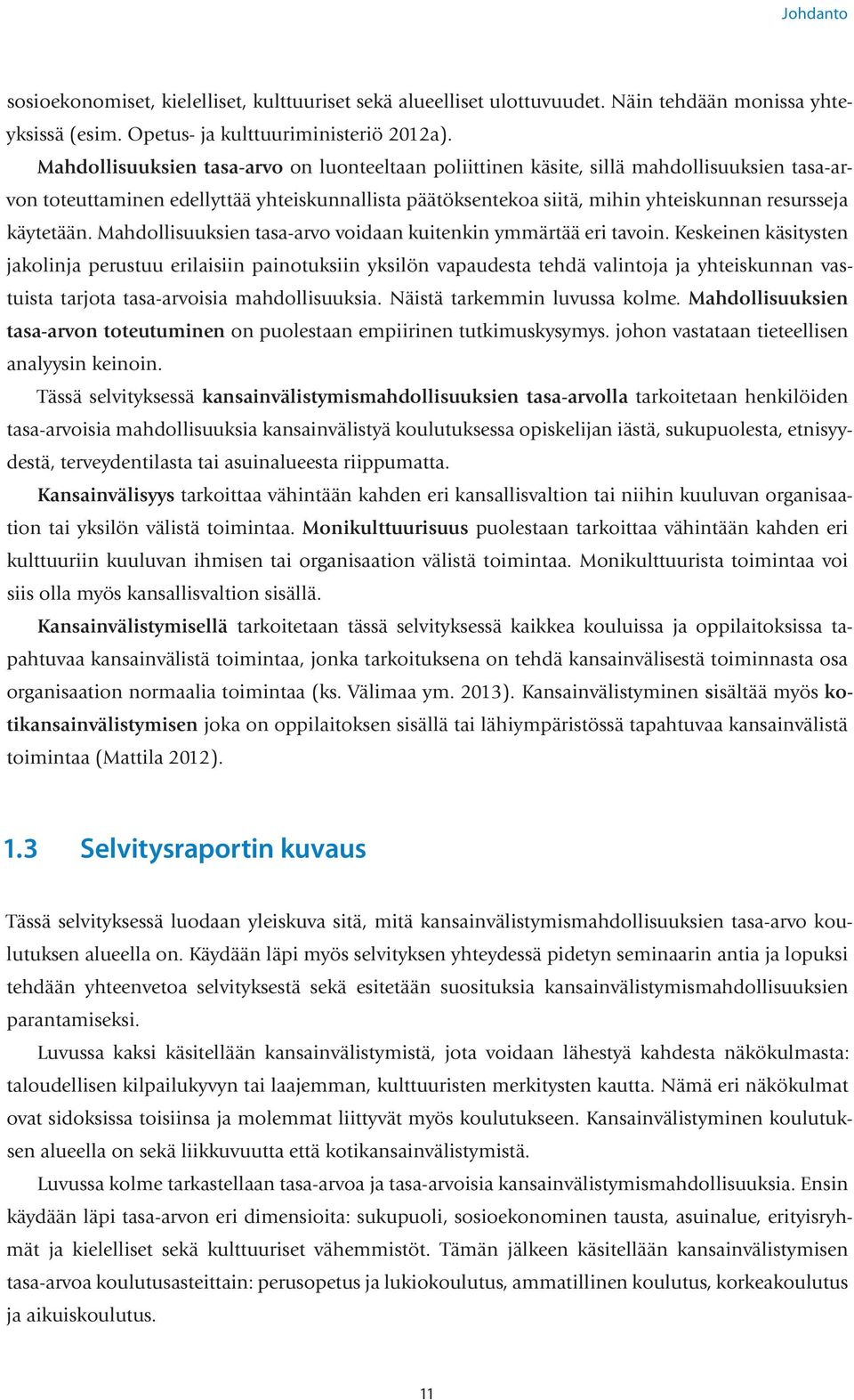 Johdanto

sosioekonomiset, kielelliset, kulttuuriset sekä alueelliset ulottuvuudet. Näin tehdään monissa yhteyksissä (esim. Opetus- ja kulttuuriministeriö 2012a).

Mahdollisuuksien tasa-arvo on luonteeltaan poliittinen käsite, sillä mahdollisuuksien tasa-arvon toteuttaminen edellyttää yhteiskunnallista päätöksentekoa siitä, mihin yhteiskunnan resursseja käytetään. Mahdollisuuksien tasa-arvo voidaan kuitenkin ymmärtää eri tavoin. Keskeinen käsitysten jakolinja perustuu erilaisiin painotuksiin yksilön vapaudesta tehdä valintoja ja yhteiskunnan vastuista tarjota tasa-arvoisia mahdollisuuksia. Näistä tarkemmin luvussa kolme. Mahdollisuuksien tasa-arvon toteutuminen on puolestaan empiirinen tutkimuskysymys. johon vastataan tieteellisen analyysin keinoin.

Tässä selvityksessä kansainvälistymismahdollisuuksien tasa-arvolla tarkoitetaan henkilöiden tasa-arvoisia mahdollisuuksia kansainvälistyä koulutuksessa opiskelijan iästä, sukupuolesta, etnisyydestä, terveydentilasta tai asuinalueesta riippumatta.

Kansainvälisyys tarkoittaa vähintään kahden eri kansallisvaltion tai niihin kuuluvan organisaation tai yksilön välistä toimintaa. Monikulttuurisuus puolestaan tarkoittaa vähintään kahden eri kulttuuriin kuuluvan ihmisen tai organisaation välistä toimintaa. Monikulttuurista toimintaa voi siis olla myös kansallisvaltion sisällä.

Kansainvälistymisellä tarkoitetaan tässä selvityksessä kaikkea kouluissa ja oppilaitoksissa tapahtuvaa kansainvälistä toimintaa, jonka tarkoituksena on tehdä kansainvälisestä toiminnasta osa organisaation normaalia toimintaa (ks. Välimaa ym. 2013). Kansainvälistyminen sisältää myös kotikansainvälistymisen joka on oppilaitoksen sisällä tai lähiympäristössä tapahtuvaa kansainvälistä toimintaa (Mattila 2012).

1.3 Selvitysraportin kuvaus

Tässä selvityksessä luodaan yleiskuva sitä, mitä kansainvälistymismahdollisuuksien tasa-arvo koulutuksen alueella on. Käydään läpi myös selvityksen yhteydessä pidetyn seminaarin antia ja lopuksi tehdään yhteenvetoa selvityksestä sekä esitetään suosituksia kansainvälistymismahdollisuuksien parantamiseksi.

Luvussa kaksi käsitellään kansainvälistymistä, jota voidaan lähestyä kahdesta näkökulmasta: taloudellisen kilpailukyvyn tai laajemman, kulttuuristen merkitysten kautta. Nämä eri näkökulmat ovat sidoksissa toisiinsa ja molemmat liittyvät myös koulutukseen. Kansainvälistyminen koulutuksen alueella on sekä liikkuvuutta että kotikansainvälistymistä.

Luvussa kolme tarkastellaan tasa-arvoa ja tasa-arvoisia kansainvälistymismahdollisuuksia. Ensin käydään läpi tasa-arvon eri dimensioita: sukupuoli, sosioekonominen tausta, asuinalue, erityisryhmät ja kielelliset sekä kulttuuriset vähemmistöt. Tämän jälkeen käsitellään kansainvälistymisen tasa-arvoa koulutusasteittain: perusopetus ja lukiokoulutus, ammatillinen koulutus, korkeakoulutus ja aikuiskoulutus.

11